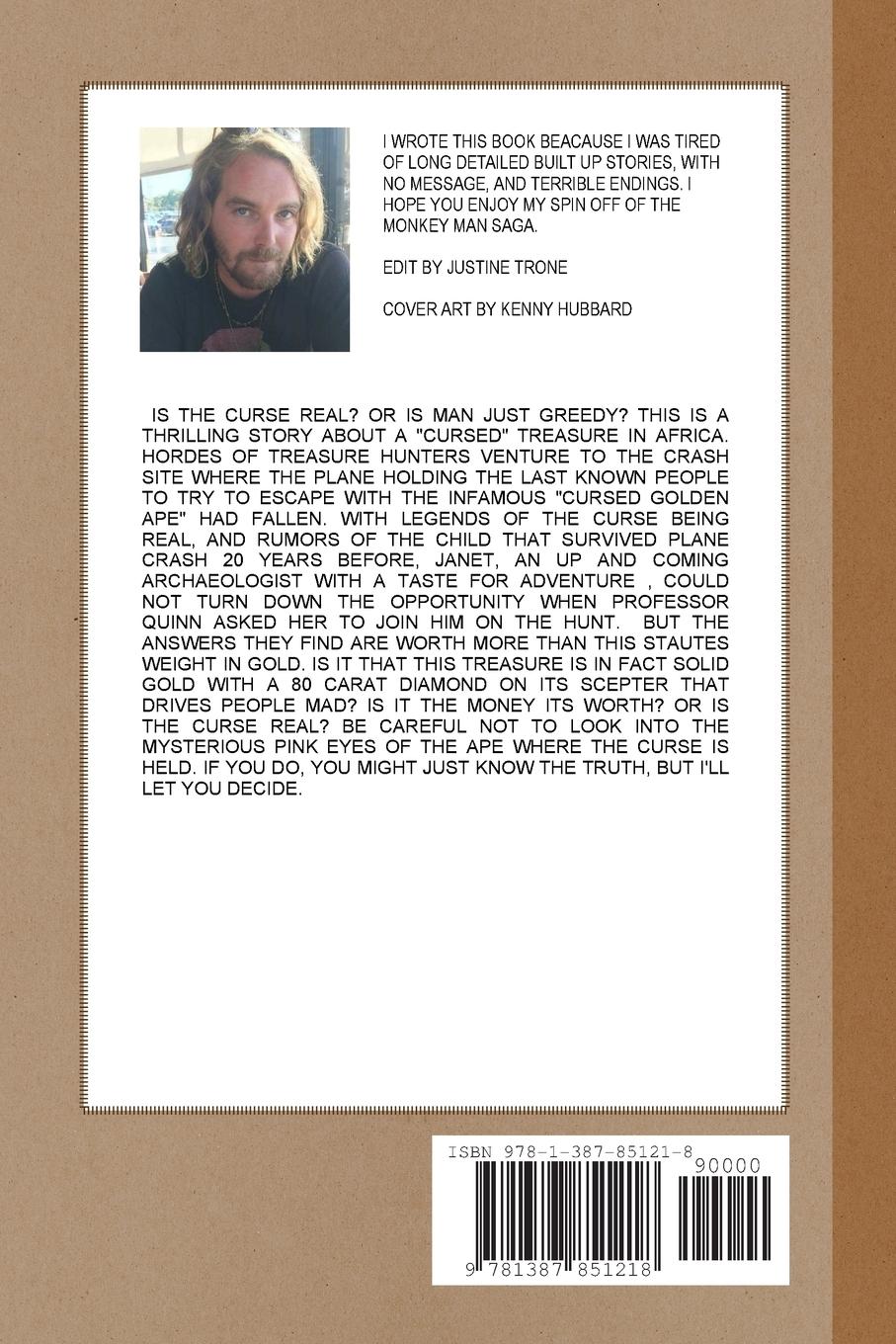 I WROTE THIS BOOK BEACAUSE I WAS TIRED OF LONG DETAILED BUILT UP STORIES, WITH NO MESSAGE, AND TERRIBLE ENDINGS. I HOPE YOU ENJOY MY SPIN OFF OF THE MONKEY MAN SAGA.

EDIT BY JUSTINE TRONE

COVER ART BY KENNY HUBBARD

IS THE CURSE REAL? OR IS MAN JUST GREEDY? THIS IS A THRILLING STORY ABOUT A "CURSED" TREASURE IN AFRICA. HORDES OF TREASURE HUNTERS VENTURE TO THE CRASH SITE WHERE THE PLANE HOLDING THE LAST KNOWN PEOPLE TO TRY TO ESCAPE WITH THE INFAMOUS "CURSED GOLDEN APE" HAD FALLEN. WITH LEGENDS OF THE CURSE BEING REAL, AND RUMORS OF THE CHILD THAT SURVIVED PLANE CRASH 20 YEARS BEFORE, JANET, AN UP AND COMING ARCHAEOLOGIST WITH A TASTE FOR ADVENTURE , COULD NOT TURN DOWN THE OPPORTUNITY WHEN PROFESSOR QUINN ASKED HER TO JOIN HIM ON THE HUNT. BUT THE ANSWERS THEY FIND ARE WORTH MORE THAN THIS STAUTES WEIGHT IN GOLD. IS IT THAT THIS TREASURE IS IN FACT SOLID GOLD WITH A 80 CARAT DIAMOND ON ITS SCEPTER THAT DRIVES PEOPLE MAD? IS IT THE MONEY ITS WORTH? OR IS THE CURSE REAL? BE CAREFUL NOT TO LOOK INTO THE MYSTERIOUS PINK EYES OF THE APE WHERE THE CURSE IS HELD. IF YOU DO, YOU MIGHT JUST KNOW THE TRUTH, BUT I'LL LET YOU DECIDE.

ISBN 978-1-387-85121-8

90000

9 781387 851218